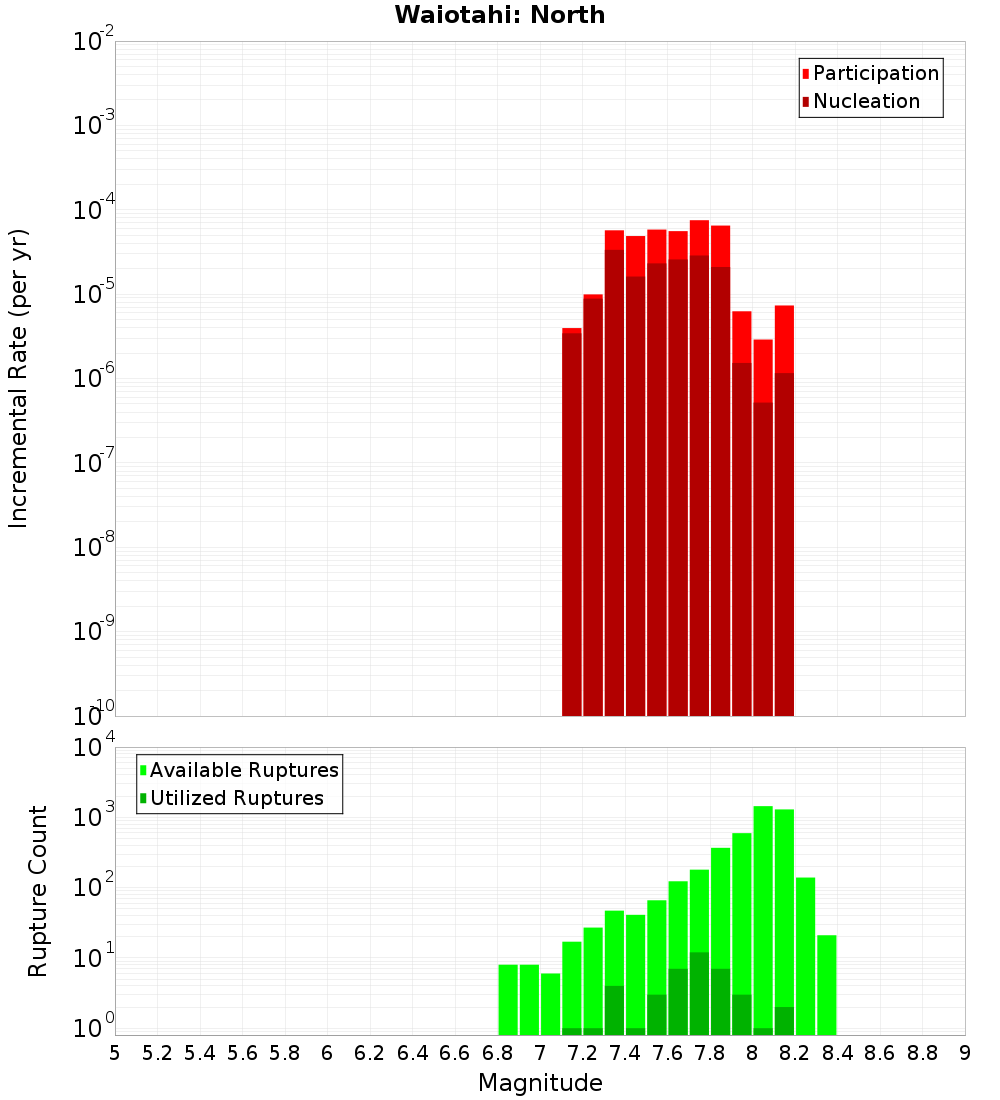 Waiotahi: North

Participation
Nucleation

Incremental Rate (per yr)

$10^{-2}$
$10^{-3}$
$10^{-4}$
$10^{-5}$
$10^{-6}$
$10^{-7}$
$10^{-8}$
$10^{-9}$
$10^{-10}$

Available Ruptures
Utilized Ruptures

Rupture Count

$10^{4}$
$10^{3}$
$10^{2}$
$10^{1}$
$10^{0}$

5 5.2 5.4 5.6 5.8 6 6.2 6.4 6.6 6.8 7 7.2 7.4 7.6 7.8 8 8.2 8.4 8.6 8.8 9

Magnitude